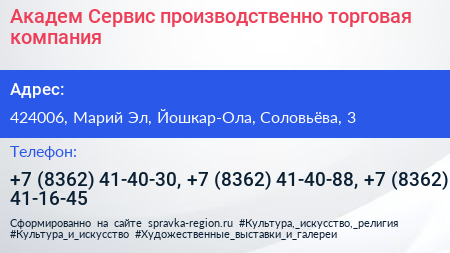 Академ Сервис производственно торговая компания

Адрес:

424006, Марий Эл, Йошкар-Ола, Соловьёва, 3

Телефон:

+7 (8362) 41-40-30, +7 (8362) 41-40-88, +7 (8362) 41-16-45

Сформированно на сайте spravka-region.ru #Культура,_искусство,_религия #Культура_и_искусство #Художественные_выставки_и_галереи